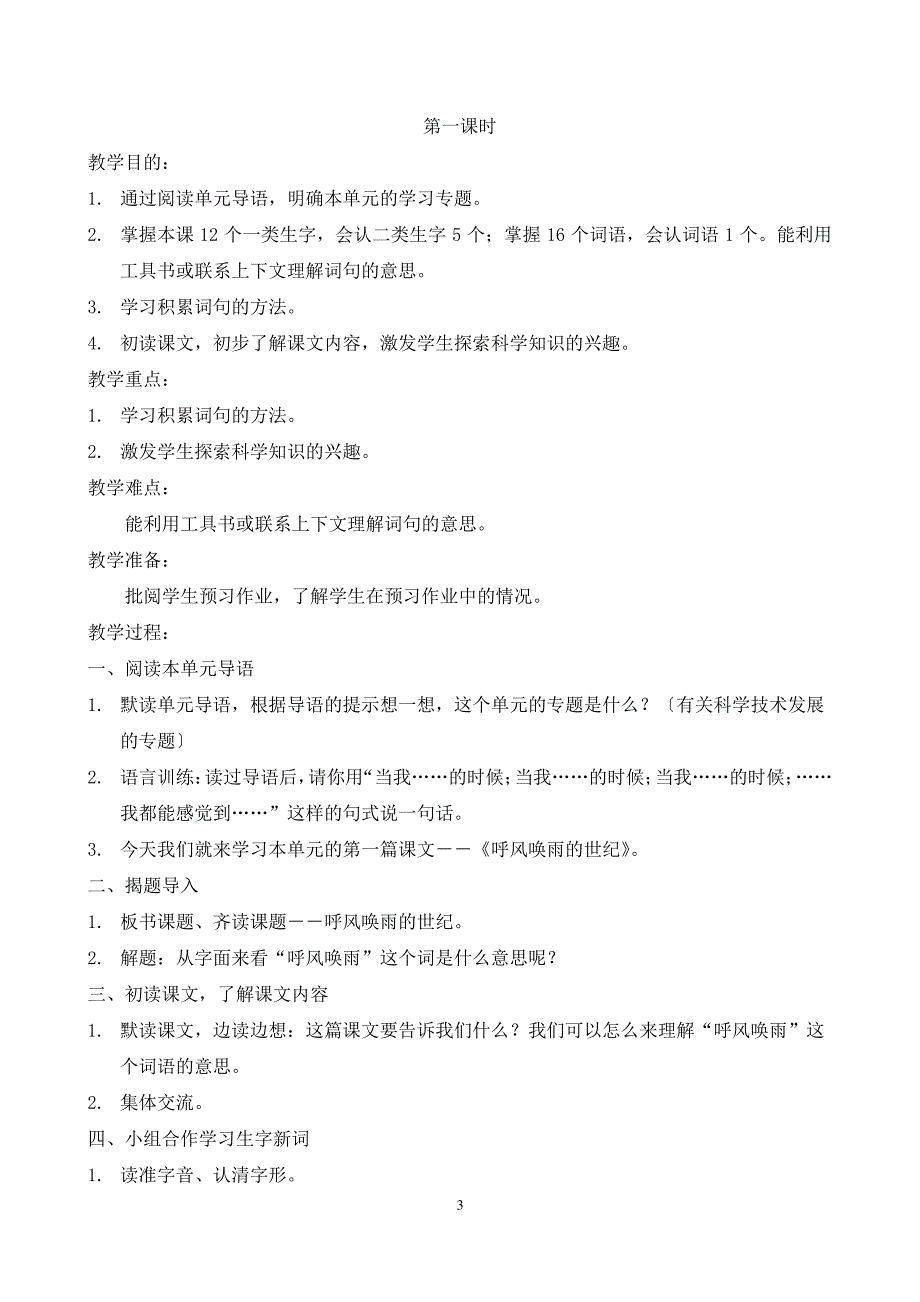 第一课时

教学目的：

1. 通过阅读单元导语，明确本单元的学习专题。

2. 掌握本课 12 个一类生字，会认二类生字 5 个；掌握 16 个词语，会认词语 1 个。能利用工具书或联系上下文理解词句的意思。

3. 学习积累词句的方法。

4. 初读课文，初步了解课文内容，激发学生探索科学知识的兴趣。

教学重点：

1. 学习积累词句的方法。

2. 激发学生探索科学知识的兴趣。

教学难点：

能利用工具书或联系上下文理解词句的意思。

教学准备：

批阅学生预习作业，了解学生在预习作业中的情况。

教学过程：

一、阅读本单元导语

1. 默读单元导语，根据导语的提示想一想，这个单元的专题是什么？〔有关科学技术发展的专题〕

2. 语言训练：读过导语后，请你用“当我……的时候；当我……的时候；当我……的时候；……我都能感觉到……”这样的句式说一句话。

3. 今天我们就来学习本单元的第一篇课文——《呼风唤雨的世纪》。

二、揭题导入

1. 板书课题、齐读课题——呼风唤雨的世纪。

2. 解题：从字面来看“呼风唤雨”这个词是什么意思呢？

三、初读课文，了解课文内容

1. 默读课文，边读边想：这篇课文要告诉我们什么？我们可以怎么来理解“呼风唤雨”这个词语的意思。

2. 集体交流。

四、小组合作学习生字新词

1. 读准字音、认清字形。

3